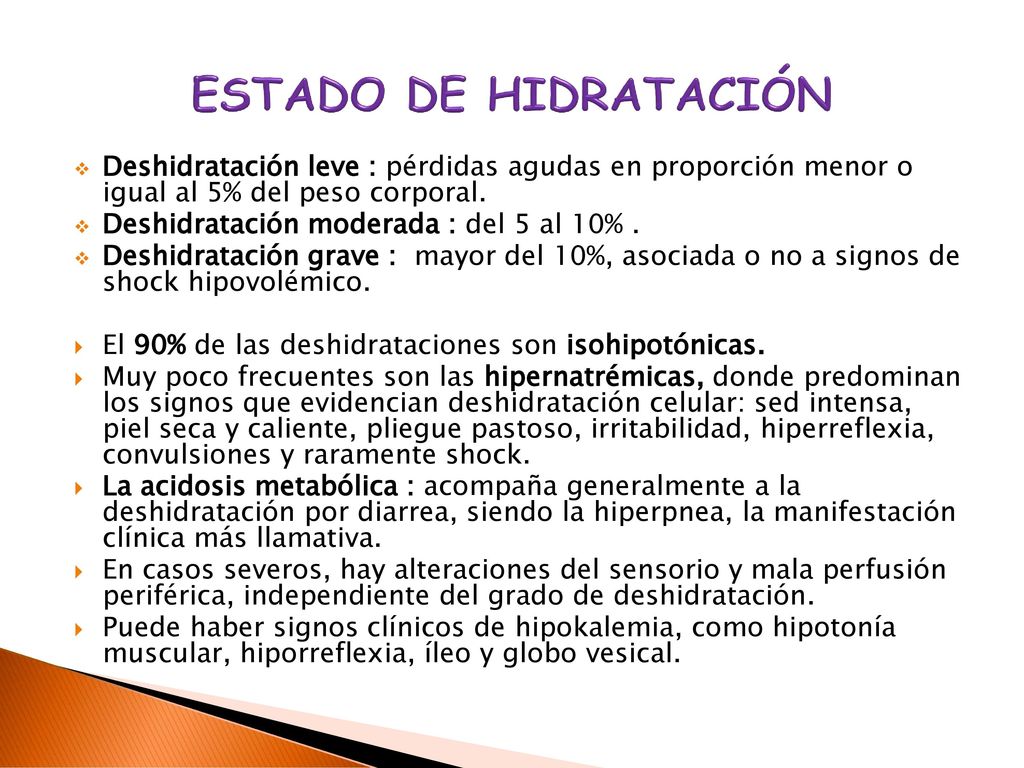 ESTADO DE HIDRATACIÓN

Deshidratación leve : pérdidas agudas en proporción menor o igual al 5% del peso corporal.
Deshidratación moderada : del 5 al 10% .
Deshidratación grave : mayor del 10%, asociada o no a signos de shock hipovolémico.

El 90% de las deshidrataciones son isohipotónicas.
Muy poco frecuentes son las hipernatrémicas, donde predominan los signos que evidencian deshidratación celular: sed intensa, piel seca y caliente, pliegue pastoso, irritabilidad, hiperreflexia, convulsiones y raramente shock.
La acidosis metabólica : acompaña generalmente a la deshidratación por diarrea, siendo la hiperpnea, la manifestación clínica más llamativa.
En casos severos, hay alteraciones del sensorio y mala perfusión periférica, independiente del grado de deshidratación.
Puede haber signos clínicos de hipokalemia, como hipotonía muscular, hiporreflexia, íleo y globo vesical.